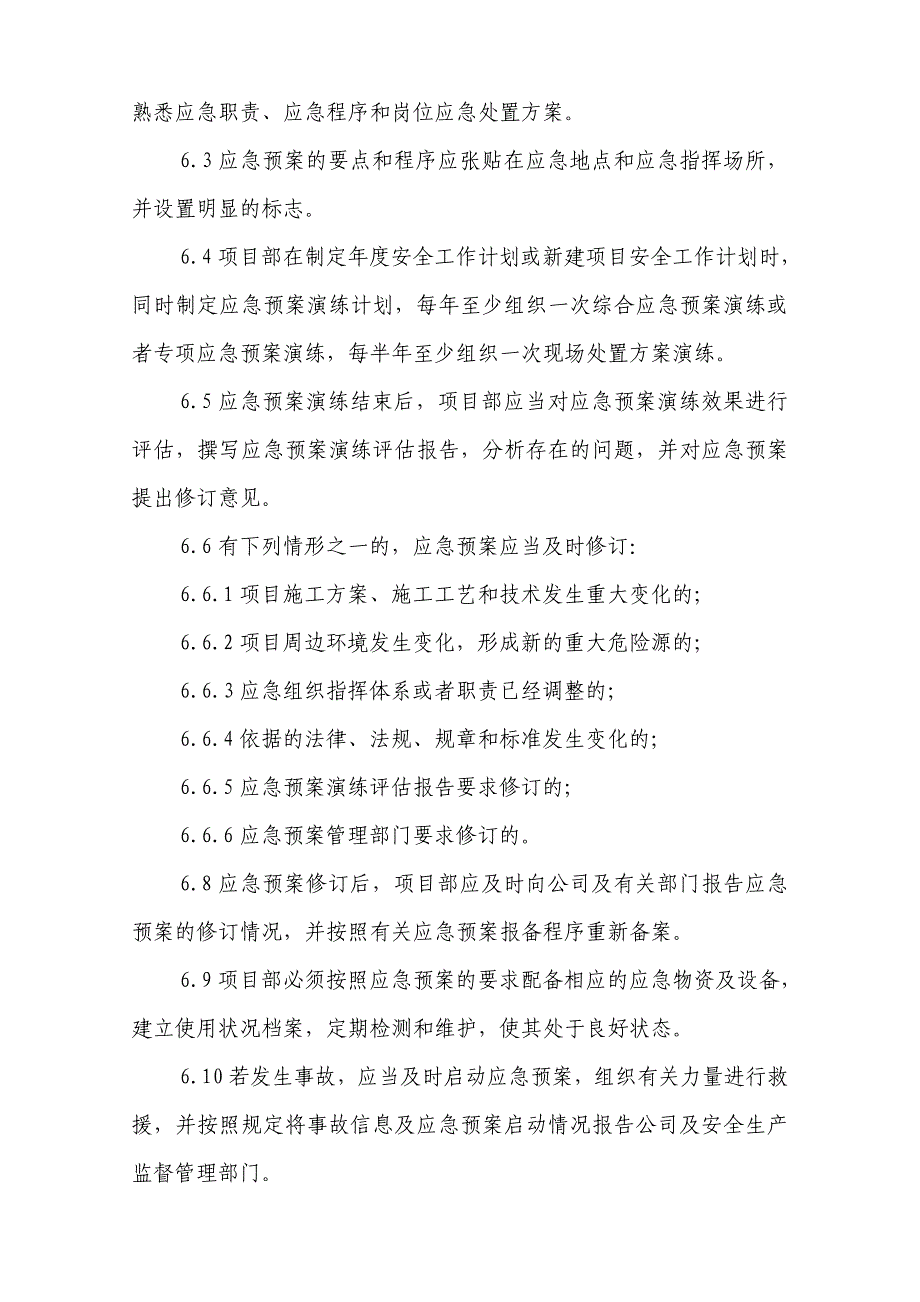 熟悉应急职责、应急程序和岗位应急处置方案。

6.3 应急预案的要点和程序应张贴在应急地点和应急指挥场所，并设置明显的标志。

6.4 项目部在制定年度安全工作计划或新建项目安全工作计划时，同时制定应急预案演练计划，每年至少组织一次综合应急预案演练或者专项应急预案演练，每半年至少组织一次现场处置方案演练。

6.5 应急预案演练结束后，项目部应当对应急预案演练效果进行评估，撰写应急预案演练评估报告，分析存在的问题，并对应急预案提出修订意见。

6.6 有下列情形之一的，应急预案应当及时修订:

6.6.1 项目施工方案、施工工艺和技术发生重大变化的;

6.6.2 项目周边环境发生变化，形成新的重大危险源的;

6.6.3 应急组织指挥体系或者职责已经调整的;

6.6.4 依据的法律、法规、规章和标准发生变化的;

6.6.5 应急预案演练评估报告要求修订的;

6.6.6 应急预案管理部门要求修订的。

6.8 应急预案修订后，项目部应及时向公司及有关部门报告应急预案的修订情况，并按照有关应急预案报备程序重新备案。

6.9 项目部必须按照应急预案的要求配备相应的应急物资及设备，建立使用状况档案，定期检测和维护，使其处于良好状态。

6.10 若发生事故，应当及时启动应急预案，组织有关力量进行救援，并按照规定将事故信息及应急预案启动情况报告公司及安全生产监督管理部门。